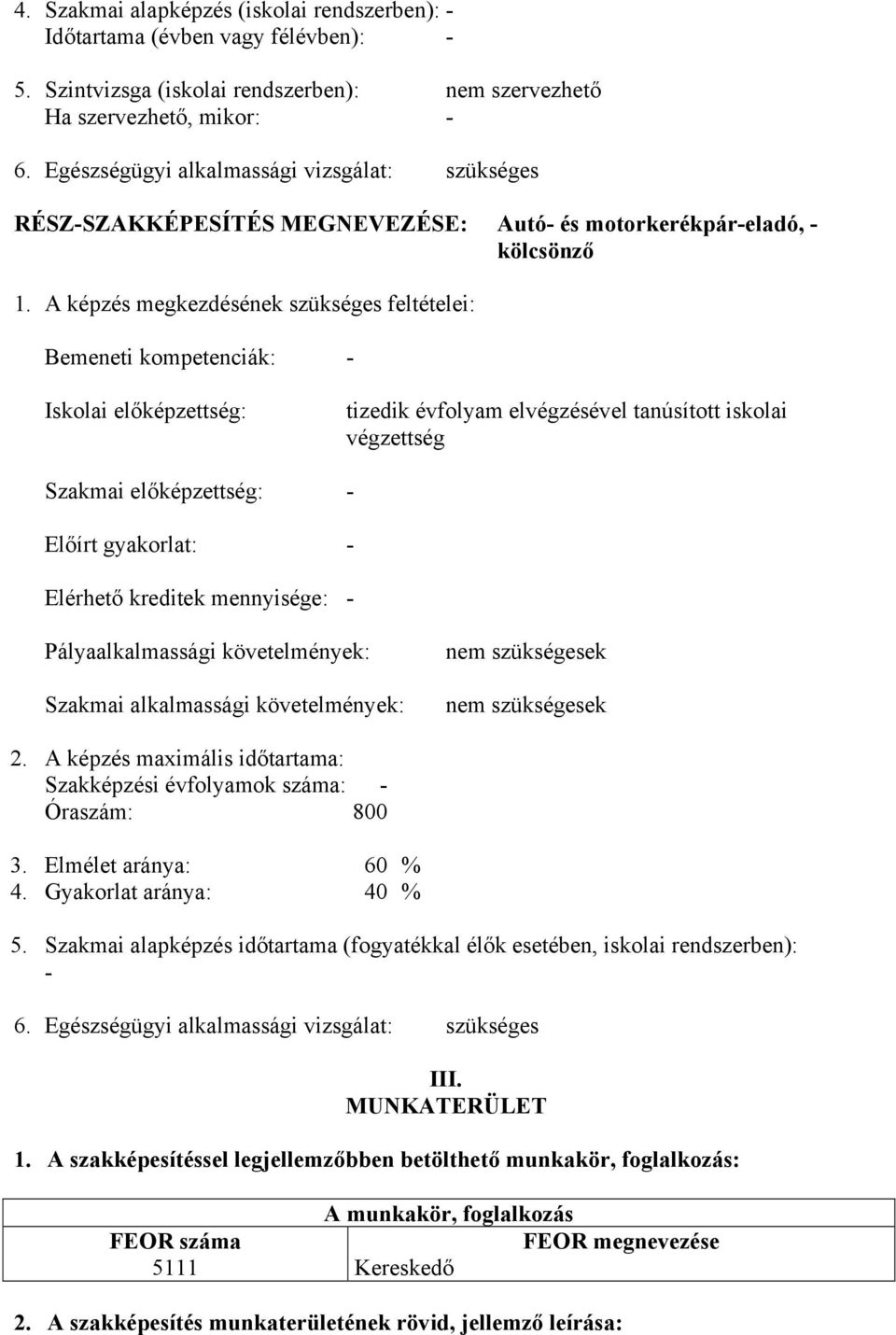 4. Szakmai alapképzés (iskolai rendszerben): -
Időtartama (évben vagy félévben): -

5. Szintvizsga (iskolai rendszerben): nem szervezhető
Ha szervezhető, mikor: -

6. Egészségügyi alkalmassági vizsgálat: szükséges

RÉSZ-SZAKKÉPESÍTÉS MEGNEVEZÉSE: Autó- és motorkerékpár-eladó, -kölcsönző

1. A képzés megkezdésének szükséges feltételei:

Bemeneti kompetenciák: -

Iskolai előképzettség: tizedik évfolyam elvégzésével tanúsított iskolai végzettség

Szakmai előképzettség: -

Előírt gyakorlat: -

Elérhető kreditek mennyisége: -

Pályaalkalmassági követelmények: nem szükségesek

Szakmai alkalmassági követelmények: nem szükségesek

2. A képzés maximális időtartama:
Szakképzési évfolyamok száma: -
Óraszám: 800

3. Elmélet aránya: 60 %
4. Gyakorlat aránya: 40 %

5. Szakmai alapképzés időtartama (fogyatékkal élők esetében, iskolai rendszerben): -

6. Egészségügyi alkalmassági vizsgálat: szükséges

III.
MUNKATERÜLET

1. A szakképesítéssel legjellemzőbben betölthető munkakör, foglalkozás:

| A munkakör, foglalkozás | |
|---|---|
| FEOR száma | FEOR megnevezése |
| 5111 | Kereskedő |

2. A szakképesítés munkaterületének rövid, jellemző leírása: